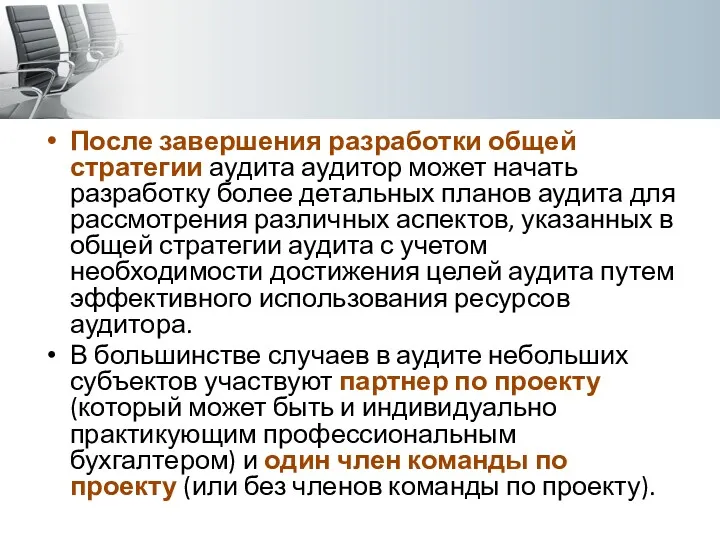 • После завершения разработки общей стратегии аудита аудитор может начать разработку более детальных планов аудита для рассмотрения различных аспектов, указанных в общей стратегии аудита с учетом необходимости достижения целей аудита путем эффективного использования ресурсов аудитора.

• В большинстве случаев в аудите небольших субъектов участвуют партнер по проекту (который может быть и индивидуально практикующим профессиональным бухгалтером) и один член команды по проекту (или без членов команды по проекту).